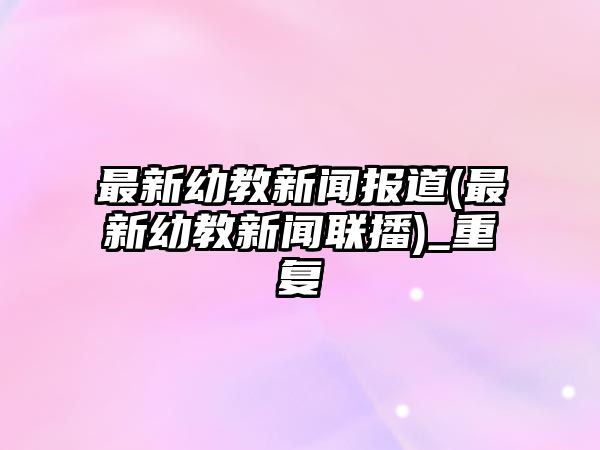 最新幼教新闻报道(最新幼教新闻联播)_重复